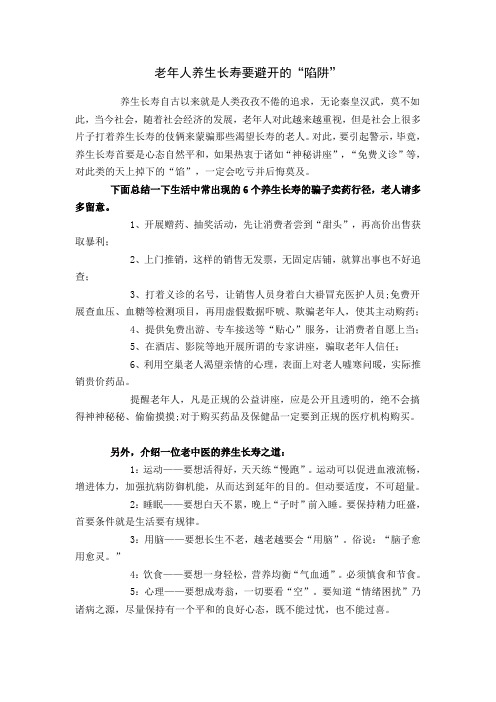 老年人养生长寿要避开的“陷阱”

养生长寿自古以来就是人类孜孜不倦的追求，无论秦皇汉武，莫不如此，当今社会，随着社会经济的发展，老年人对此越来越重视，但是社会上很多片子打着养生长寿的伎俩来蒙骗那些渴望长寿的老人。对此，要引起警示，毕竟，养生长寿首要是心态自然平和，如果热衷于诸如“神秘讲座”，“免费义诊”等，对此类的天上掉下的“馅”，一定会吃亏并后悔莫及。

下面总结一下生活中常出现的6个养生长寿的骗子卖药行径，老人请多多留意。

1、开展赠药、抽奖活动，先让消费者尝到“甜头”，再高价出售获取暴利；

2、上门推销，这样的销售无发票，无固定店铺，就算出事也不好追查；

3、打着义诊的名号，让销售人员身着白大褂冒充医护人员；免费开展查血压、血糖等检测项目，再用虚假数据吓唬、欺骗老年人，使其主动购药；

4、提供免费出游、专车接送等“贴心”服务，让消费者自愿上当；

5、在酒店、影院等地开展所谓的专家讲座，骗取老年人信任；

6、利用空巢老人渴望亲情的心理，表面上对老人嘘寒问暖，实际推销贵价药品。

提醒老年人，凡是正规的公益讲座，应是公开且透明的，绝不会搞得神神秘秘、偷偷摸摸；对于购买药品及保健品一定要到正规的医疗机构购买。

另外，介绍一位老中医的养生长寿之道：

1：运动——要想活得好，天天练“慢跑”。运动可以促进血液流畅，增进体力，加强抗病防御机能，从而达到延年的目的。但动要适度，不可超量。

2：睡眠——要想白天不累，晚上“子时”前入睡。要保持精力旺盛，首要条件就是生活要有规律。

3：用脑——要想长生不老，越老越要会“用脑”。俗说：“脑子愈用愈灵。”

4：饮食——要想一身轻松，营养均衡“气血通”。必须慎食和节食。

5：心理——要想成寿翁，一切要看“空”。要知道“情绪困扰”乃诸病之源，尽量保持有一个平和的良好心态，既不能过忧，也不能过喜。